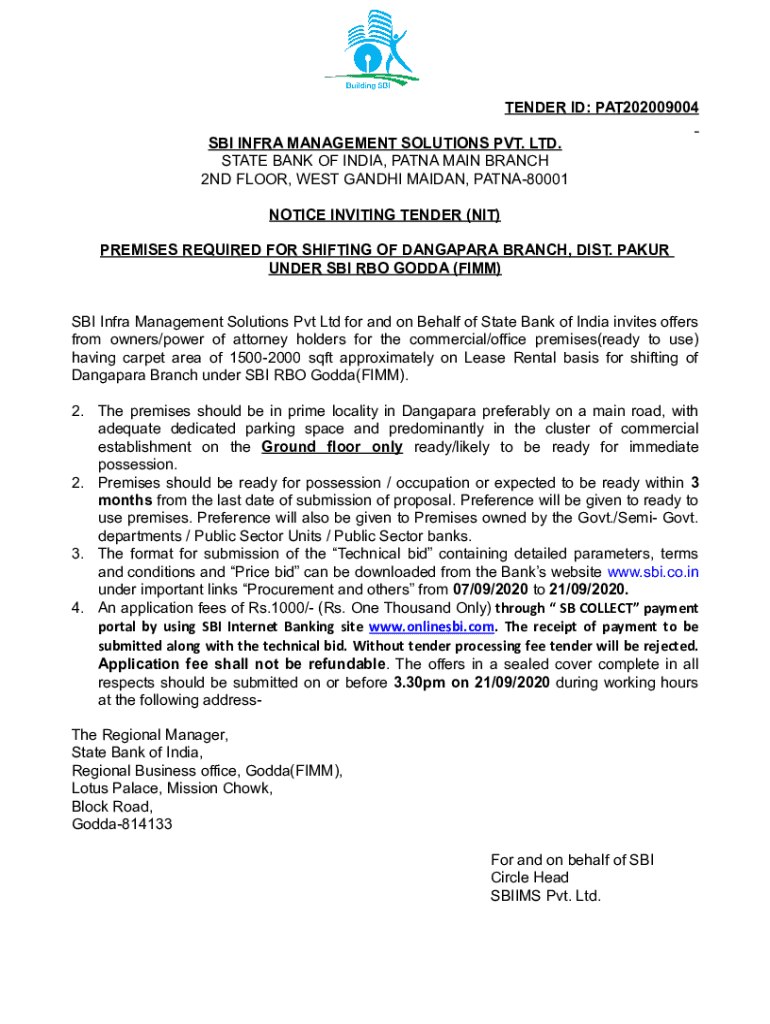 Building SBI

TENDER ID: PAT202009004
-

SBI INFRA MANAGEMENT SOLUTIONS PVT. LTD.
STATE BANK OF INDIA, PATNA MAIN BRANCH
2ND FLOOR, WEST GANDHI MAIDAN, PATNA-80001

NOTICE INVITING TENDER (NIT)

PREMISES REQUIRED FOR SHIFTING OF DANGAPARA BRANCH, DIST. PAKUR UNDER SBI RBO GODDA (FIMM)

SBI Infra Management Solutions Pvt Ltd for and on Behalf of State Bank of India invites offers from owners/power of attorney holders for the commercial/office premises(ready to use) having carpet area of 1500-2000 sqft approximately on Lease Rental basis for shifting of Dangapara Branch under SBI RBO Godda(FIMM).

2. The premises should be in prime locality in Dangapara preferably on a main road, with adequate dedicated parking space and predominantly in the cluster of commercial establishment on the Ground floor only ready/likely to be ready for immediate possession.
2. Premises should be ready for possession / occupation or expected to be ready within 3 months from the last date of submission of proposal. Preference will be given to ready to use premises. Preference will also be given to Premises owned by the Govt./Semi- Govt. departments / Public Sector Units / Public Sector banks.
3. The format for submission of the “Technical bid” containing detailed parameters, terms and conditions and “Price bid” can be downloaded from the Bank’s website www.sbi.co.in under important links “Procurement and others” from 07/09/2020 to 21/09/2020.
4. An application fees of Rs.1000/- (Rs. One Thousand Only) through “ SB COLLECT” payment portal by using SBI Internet Banking site www.onlinesbi.com. The receipt of payment to be submitted along with the technical bid. Without tender processing fee tender will be rejected. Application fee shall not be refundable. The offers in a sealed cover complete in all respects should be submitted on or before 3.30pm on 21/09/2020 during working hours at the following address-

The Regional Manager,
State Bank of India,
Regional Business office, Godda(FIMM),
Lotus Palace, Mission Chowk,
Block Road,
Godda-814133

For and on behalf of SBI
Circle Head
SBIIMS Pvt. Ltd.